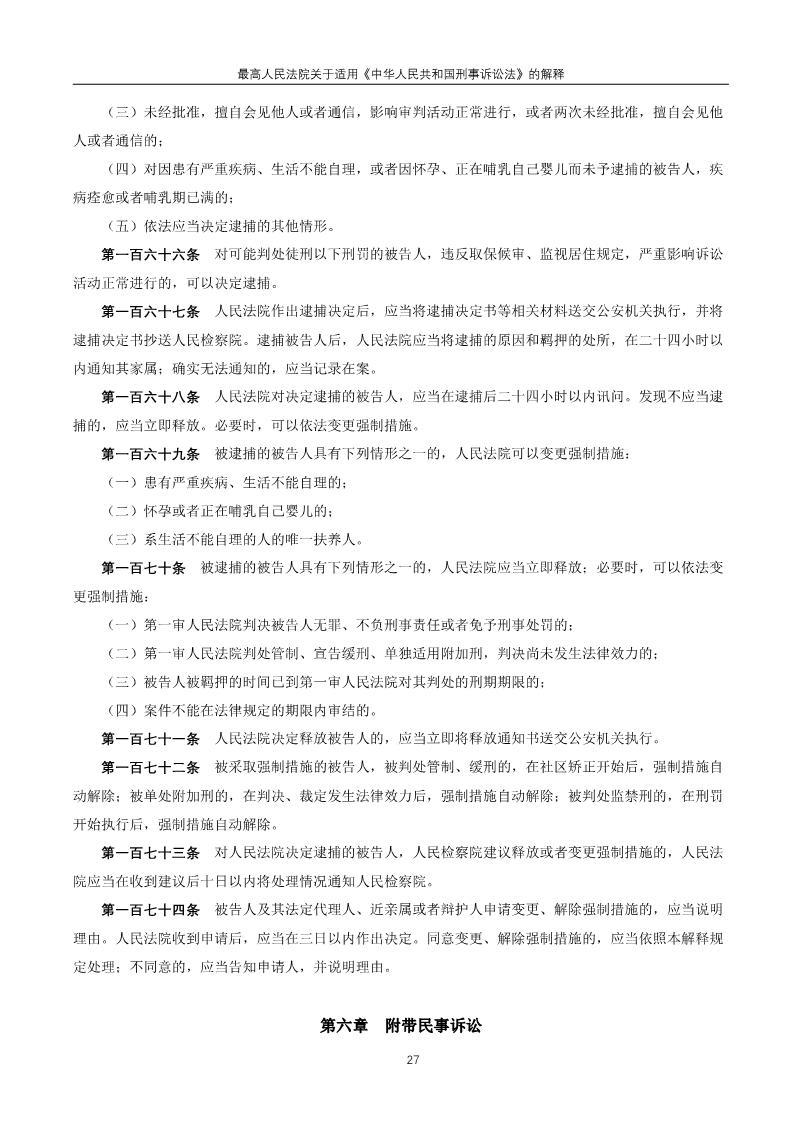 最高人民法院关于适用《中华人民共和国刑事诉讼法》的解释

（三）未经批准，擅自会见他人或者通信，影响审判活动正常进行，或者两次未经批准，擅自会见他人或者通信的；

（四）对因患有严重疾病、生活不能自理，或者因怀孕、正在哺乳自己婴儿而未予逮捕的被告人，疾病痊愈或者哺乳期已满的；

（五）依法应当决定逮捕的其他情形。

第一百六十六条　对可能判处徒刑以下刑罚的被告人，违反取保候审、监视居住规定，严重影响诉讼活动正常进行的，可以决定逮捕。

第一百六十七条　人民法院作出逮捕决定后，应当将逮捕决定书等相关材料送交公安机关执行，并将逮捕决定书抄送人民检察院。逮捕被告人后，人民法院应当将逮捕的原因和羁押的处所，在二十四小时以内通知其家属；确实无法通知的，应当记录在案。

第一百六十八条　人民法院对决定逮捕的被告人，应当在逮捕后二十四小时以内讯问。发现不应当逮捕的，应当立即释放。必要时，可以依法变更强制措施。

第一百六十九条　被逮捕的被告人具有下列情形之一的，人民法院可以变更强制措施：

（一）患有严重疾病、生活不能自理的；

（二）怀孕或者正在哺乳自己婴儿的；

（三）系生活不能自理的人的唯一扶养人。

第一百七十条　被逮捕的被告人具有下列情形之一的，人民法院应当立即释放；必要时，可以依法变更强制措施：

（一）第一审人民法院判决被告人无罪、不负刑事责任或者免予刑事处罚的；

（二）第一审人民法院判处管制、宣告缓刑、单独适用附加刑，判决尚未发生法律效力的；

（三）被告人被羁押的时间已到第一审人民法院对其判处的刑期期限的；

（四）案件不能在法律规定的期限内审结的。

第一百七十一条　人民法院决定释放被告人的，应当立即将释放通知书送交公安机关执行。

第一百七十二条　被采取强制措施的被告人，被判处管制、缓刑的，在社区矫正开始后，强制措施自动解除；被单处附加刑的，在判决、裁定发生法律效力后，强制措施自动解除；被判处监禁刑的，在刑罚开始执行后，强制措施自动解除。

第一百七十三条　对人民法院决定逮捕的被告人，人民检察院建议释放或者变更强制措施的，人民法院应当在收到建议后十日以内将处理情况通知人民检察院。

第一百七十四条　被告人及其法定代理人、近亲属或者辩护人申请变更、解除强制措施的，应当说明理由。人民法院收到申请后，应当在三日以内作出决定。同意变更、解除强制措施的，应当依照本解释规定处理；不同意的，应当告知申请人，并说明理由。

第六章　附带民事诉讼

27